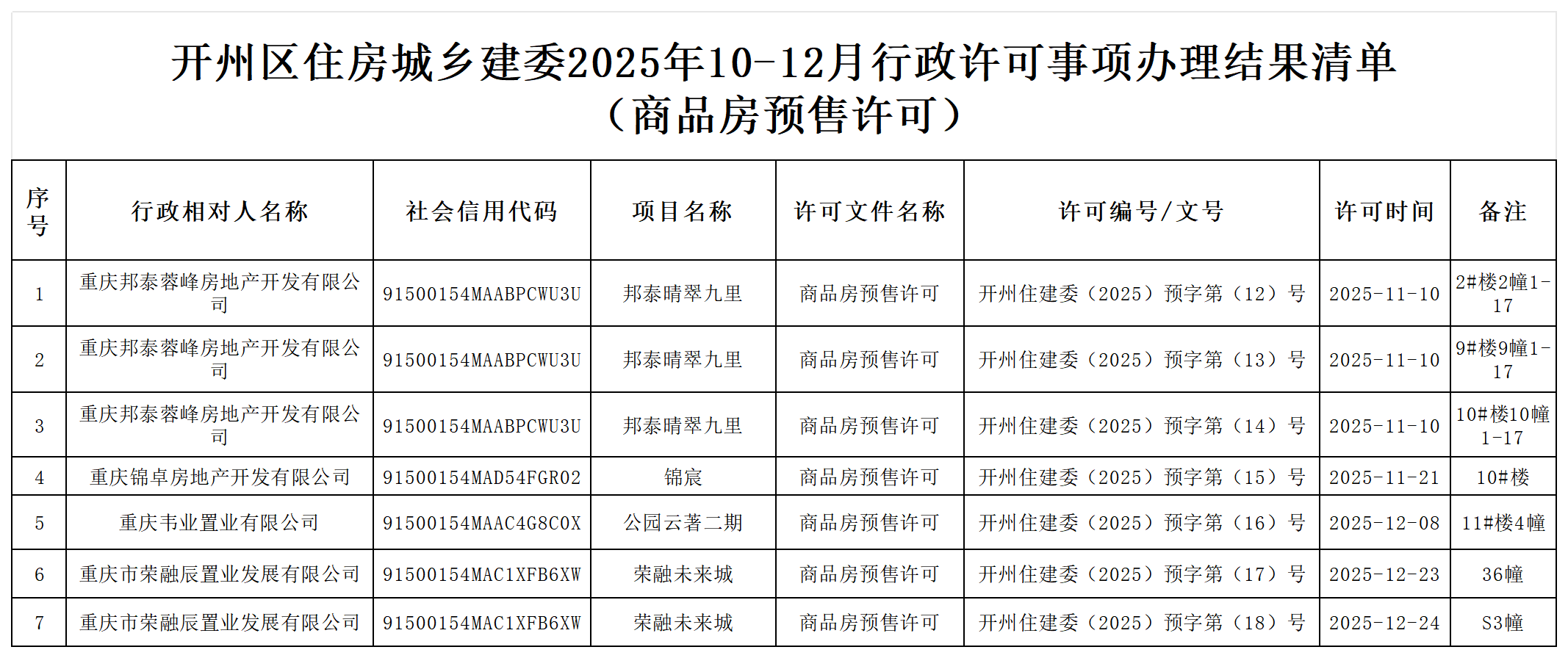 开州区住房城乡建委2025年10-12月行政许可事项办理结果清单
（商品房预售许可）

| 序号 | 行政相对人名称 | 社会信用代码 | 项目名称 | 许可文件名称 | 许可编号/文号 | 许可时间 | 备注 |
|---|---|---|---|---|---|---|---|
| 1 | 重庆邦泰蓉峰房地产开发有限公司 | 91500154MAABPCWU3U | 邦泰晴翠九里 | 商品房预售许可 | 开州住建委（2025）预字第（12）号 | 2025-11-10 | 2#楼2幢1-17 |
| 2 | 重庆邦泰蓉峰房地产开发有限公司 | 91500154MAABPCWU3U | 邦泰晴翠九里 | 商品房预售许可 | 开州住建委（2025）预字第（13）号 | 2025-11-10 | 9#楼9幢1-17 |
| 3 | 重庆邦泰蓉峰房地产开发有限公司 | 91500154MAABPCWU3U | 邦泰晴翠九里 | 商品房预售许可 | 开州住建委（2025）预字第（14）号 | 2025-11-10 | 10#楼10幢1-17 |
| 4 | 重庆锦卓房地产开发有限公司 | 91500154MAD54FGR02 | 锦宸 | 商品房预售许可 | 开州住建委（2025）预字第（15）号 | 2025-11-21 | 10#楼 |
| 5 | 重庆韦业置业有限公司 | 91500154MAAC4G8C0X | 公园云著二期 | 商品房预售许可 | 开州住建委（2025）预字第（16）号 | 2025-12-08 | 11#楼4幢 |
| 6 | 重庆市荣融辰置业发展有限公司 | 91500154MAC1XFB6XW | 荣融未来城 | 商品房预售许可 | 开州住建委（2025）预字第（17）号 | 2025-12-23 | 36幢 |
| 7 | 重庆市荣融辰置业发展有限公司 | 91500154MAC1XFB6XW | 荣融未来城 | 商品房预售许可 | 开州住建委（2025）预字第（18）号 | 2025-12-24 | S3幢 |